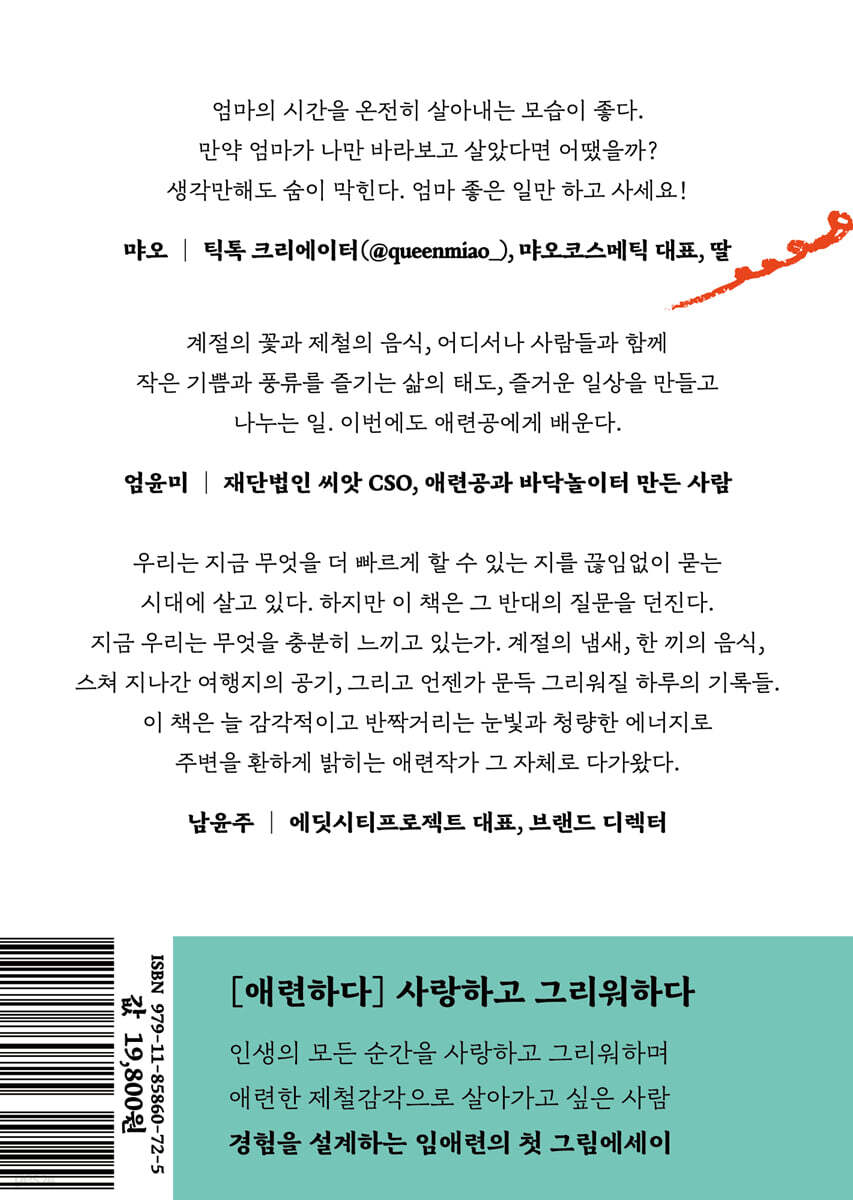 엄마의 시간을 온전히 살아내는 모습이 좋다.
만약 엄마가 나만 바라보고 살았다면 어땠을까?
생각만해도 숨이 막힌다. 엄마 좋은 일만 하고 사세요!

먀오 | 틱톡 크리에이터(@queenmiao_), 먀오코스메틱 대표, 딸

계절의 꽃과 제철의 음식, 어디서나 사람들과 함께
작은 기쁨과 풍류를 즐기는 삶의 태도, 즐거운 일상을 만들고
나누는 일. 이번에도 애련공에게 배운다.

엄윤미 | 재단법인 씨앗 CSO, 애련공과 바닥놀이터 만든 사람

우리는 지금 무엇을 더 빠르게 할 수 있는 지를 끊임없이 묻는
시대에 살고 있다. 하지만 이 책은 그 반대의 질문을 던진다.
지금 우리는 무엇을 충분히 느끼고 있는가. 계절의 냄새, 한 끼의 음식,
스쳐 지나간 여행지의 공기, 그리고 언젠가 문득 그리워질 하루의 기록들.
이 책은 늘 감각적이고 반짝거리는 눈빛과 청량한 에너지로
주변을 환하게 밝히는 애련작가 그 자체로 다가왔다.

남윤주 | 에딧시티프로젝트 대표, 브랜드 디렉터

ISBN 979-11-85860-72-5
값 19,800원

[애련하다] 사랑하고 그리워하다

인생의 모든 순간을 사랑하고 그리워하며
애련한 제철감각으로 살아가고 싶은 사람
경험을 설계하는 임애련의 첫 그림에세이